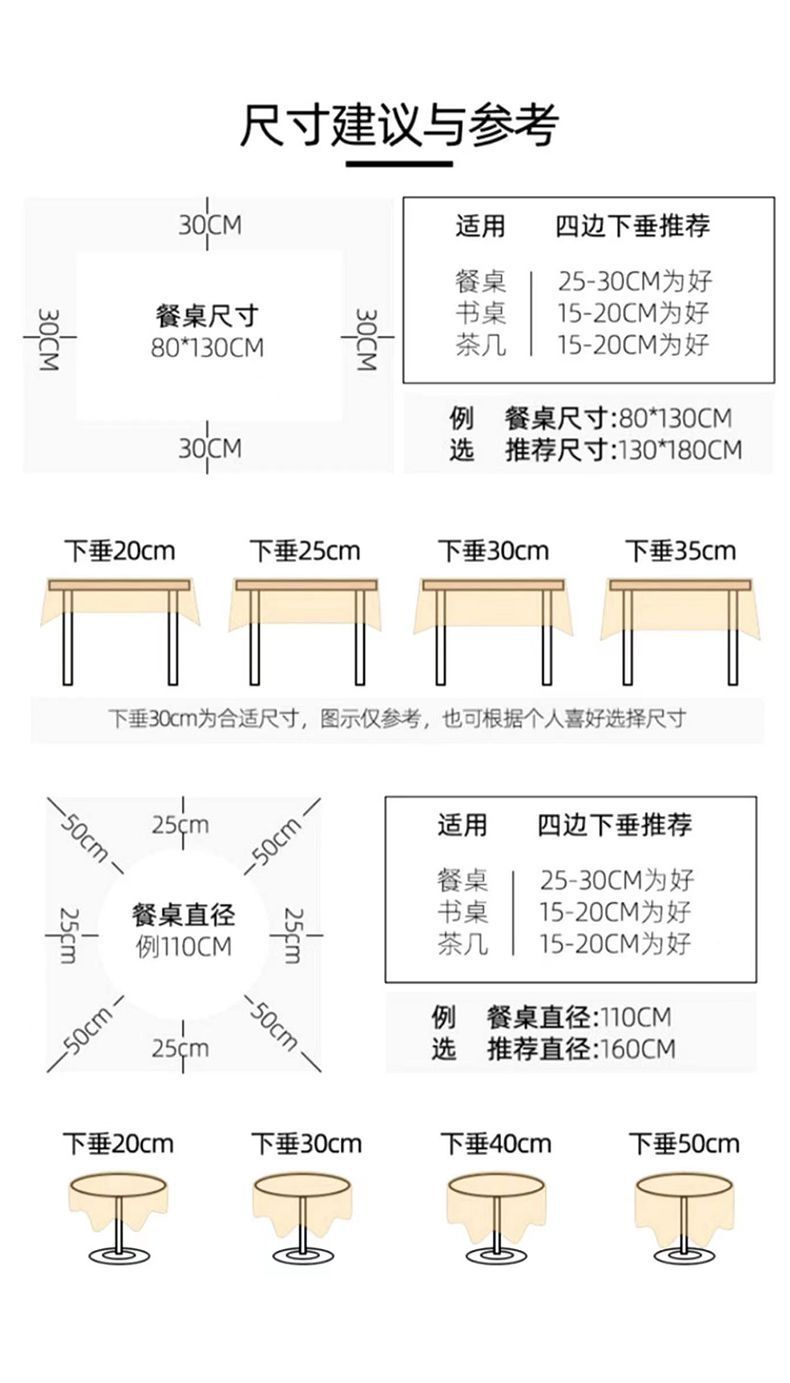 尺寸建议与参考

30CM

30CM

餐桌尺寸
80*130CM

30CM

30CM

| 适用 | 四边下垂推荐 |
|---|---|
| 餐桌 | 25-30CM为好 |
| 书桌 | 15-20CM为好 |
| 茶几 | 15-20CM为好 |

例 餐桌尺寸:80*130CM
选 推荐尺寸:130*180CM

下垂20cm 下垂25cm 下垂30cm 下垂35cm

下垂30cm为合适尺寸，图示仅参考，也可根据个人喜好选择尺寸

50cm 25cm 50cm

25cm 餐桌直径 例110CM 25cm

50cm 25cm 50cm

| 适用 | 四边下垂推荐 |
|---|---|
| 餐桌 | 25-30CM为好 |
| 书桌 | 15-20CM为好 |
| 茶几 | 15-20CM为好 |

例 餐桌直径:110CM
选 推荐直径:160CM

下垂20cm 下垂30cm 下垂40cm 下垂50cm